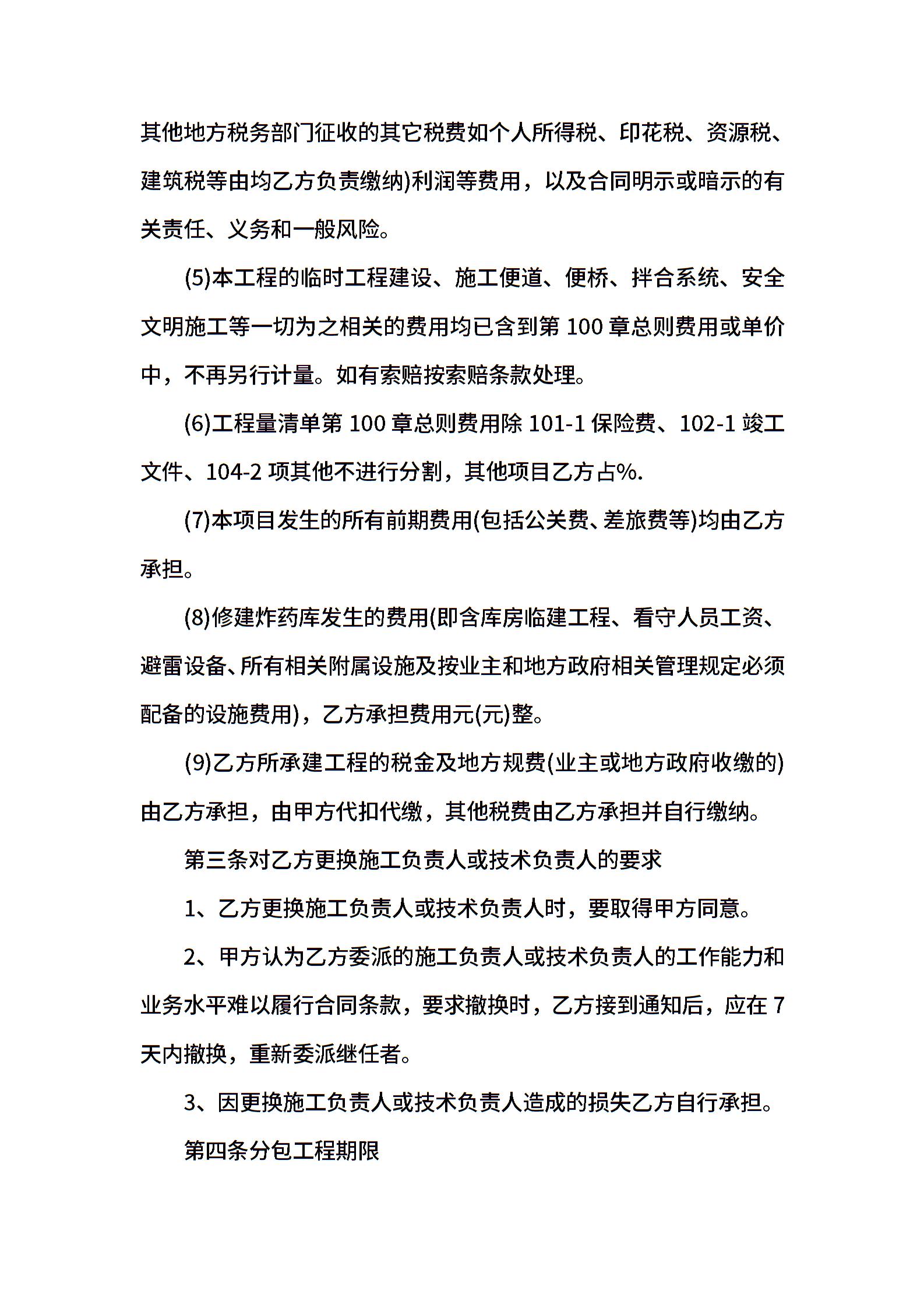 其他地方税务部门征收的其它税费如个人所得税、印花税、资源税、建筑税等由均乙方负责缴纳)利润等费用，以及合同明示或暗示的有关责任、义务和一般风险。

(5)本工程的临时工程建设、施工便道、便桥、拌合系统、安全文明施工等一切为之相关的费用均已含到第 100 章总则费用或单价中，不再另行计量。如有索赔按索赔条款处理。

(6)工程量清单第 100 章总则费用除 101-1 保险费、102-1 竣工文件、104-2 项其他不进行分割，其他项目乙方占%.

(7)本项目发生的所有前期费用(包括公关费、差旅费等)均由乙方承担。

(8)修建炸药库发生的费用(即含库房临建工程、看守人员工资、避雷设备、所有相关附属设施及按业主和地方政府相关管理规定必须配备的设施费用)，乙方承担费用元(元)整。

(9)乙方所承建工程的税金及地方规费(业主或地方政府收缴的)由乙方承担，由甲方代扣代缴，其他税费由乙方承担并自行缴纳。

第三条对乙方更换施工负责人或技术负责人的要求

1、乙方更换施工负责人或技术负责人时，要取得甲方同意。

2、甲方认为乙方委派的施工负责人或技术负责人的工作能力和业务水平难以履行合同条款，要求撤换时，乙方接到通知后，应在 7 天内撤换，重新委派继任者。

3、因更换施工负责人或技术负责人造成的损失乙方自行承担。

第四条分包工程期限